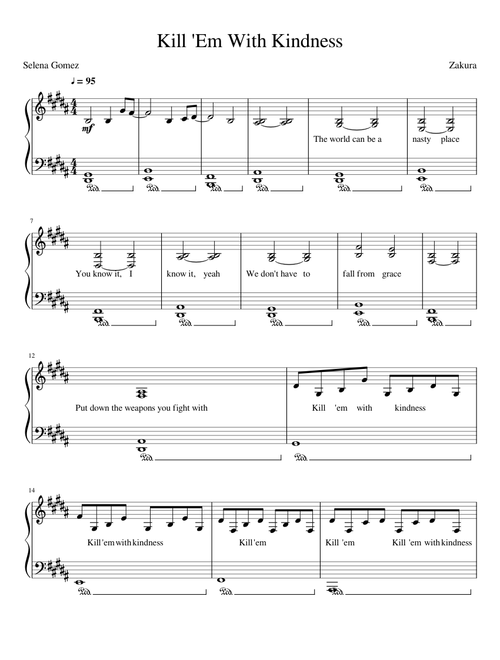 Kill 'Em With Kindness

Selena Gomez

Zakura

♩ = 95

mf

The world can be a nasty place

7

You know it, I know it, yeah We don't have to fall from grace

12

Put down the weapons you fight with

Kill 'em with kindness

14

Kill'em with kindness

Kill'em

Kill 'em Kill 'em with kindness